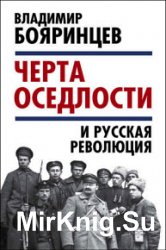 ВЛАДИМИР
БОЯРИНЦЕВ

ЧЕРТА
ОСЕДЛОСТИ

И РУССКАЯ
РЕВОЛЮЦИЯ

MirKnig.Su